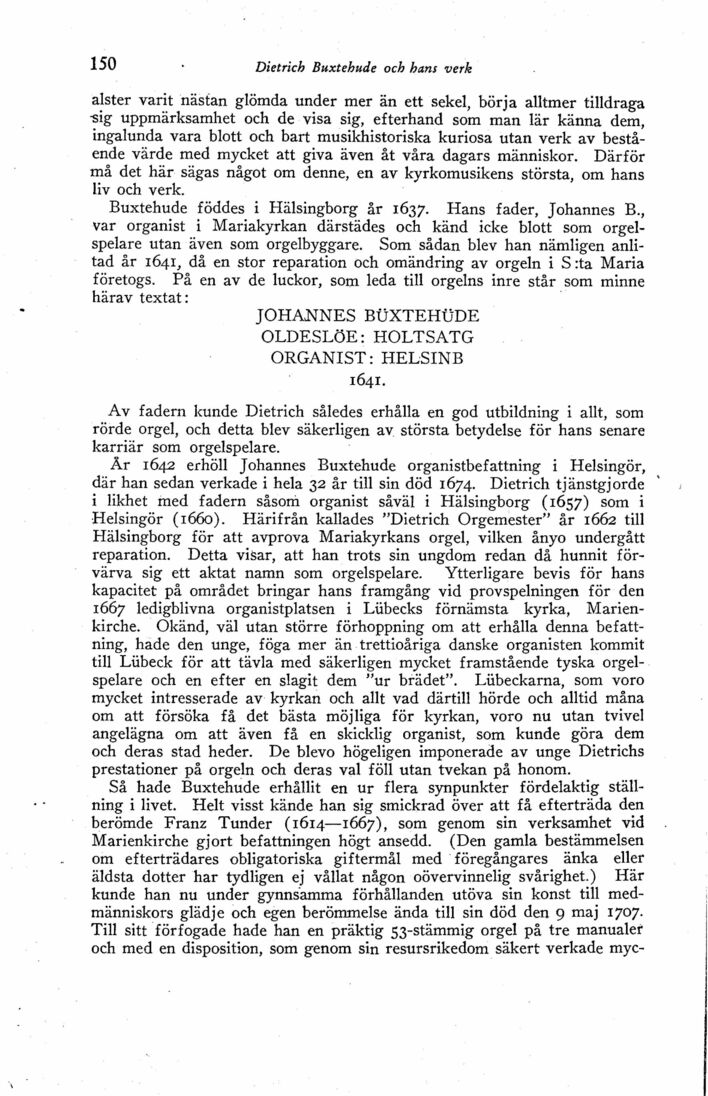 150 Dietrich Buxtehude och hans verk

alster varit nästan glömda under mer än ett sekel, börja alltmer tilldraga sig uppmärksamhet och de visa sig, efterhand som man lär känna dem, ingalunda vara blott och bart musikhistoriska kuriosa utan verk av bestående värde med mycket att giva även åt våra dagars människor. Därför må det här sägas något om denne, en av kyrkomusikens största, om hans liv och verk.

Buxtehude föddes i Hälsingborg år 1637. Hans fader, Johannes B., var organist i Mariakyrkan därstädes och känd icke blott som orgelspelare utan även som orgelbyggare. Som sådan blev han nämligen anlitad år 1641, då en stor reparation och omändring av orgeln i S:ta Maria företogs. På en av de luckor, som leda till orgelns inre står som minne härav textat:

JOHANNES BÜXTEHÜDE
OLDESLÖE: HOLTSATG
ORGANIST: HELSINB
1641.

Av fadern kunde Dietrich således erhålla en god utbildning i allt, som rörde orgel, och detta blev säkerligen av största betydelse för hans senare karriär som orgelspelare.

År 1642 erhöll Johannes Buxtehude organistbefattning i Helsingör, där han sedan verkade i hela 32 år till sin död 1674. Dietrich tjänstgjorde i likhet med fadern såsom organist såväl i Hälsingborg (1657) som i Helsingör (1660). Härifrån kallades "Dietrich Orgemester" år 1662 till Hälsingborg för att avprova Mariakyrkans orgel, vilken ånyo undergått reparation. Detta visar, att han trots sin ungdom redan då hunnit förvärva sig ett aktat namn som orgelspelare. Ytterligare bevis för hans kapacitet på området bringar hans framgång vid provspelningen för den 1667 ledigblivna organistplatsen i Lübecks förnämsta kyrka, Marienkirche. Okänd, väl utan större förhoppning om att erhålla denna befattning, hade den unge, föga mer än trettioåriga danske organisten kommit till Lübeck för att tävla med säkerligen mycket framstående tyska orgelspelare och en efter en slagit dem "ur brädet". Lübeckarna, som voro mycket intresserade av kyrkan och allt vad därtill hörde och alltid måna om att försöka få det bästa möjliga för kyrkan, voro nu utan tvivel angelägna om att även få en skicklig organist, som kunde göra dem och deras stad heder. De blevo högeligen imponerade av unge Dietrichs prestationer på orgeln och deras val föll utan tvekan på honom.

Så hade Buxtehude erhållit en ur flera synpunkter fördelaktig ställning i livet. Helt visst kände han sig smickrad över att få efterträda den berömde Franz Tunder (1614—1667), som genom sin verksamhet vid Marienkirche gjort befattningen högt ansedd. (Den gamla bestämmelsen om efterträdares obligatoriska giftermål med föregångares änka eller äldsta dotter har tydligen ej vållat någon oövervinnelig svårighet.) Här kunde han nu under gynnsamma förhållanden utöva sin konst till medmänniskors glädje och egen berömmelse ända till sin död den 9 maj 1707. Till sitt förfogade hade han en präktig 53-stämmig orgel på tre manualer och med en disposition, som genom sin resursrikedom säkert verkade myc-